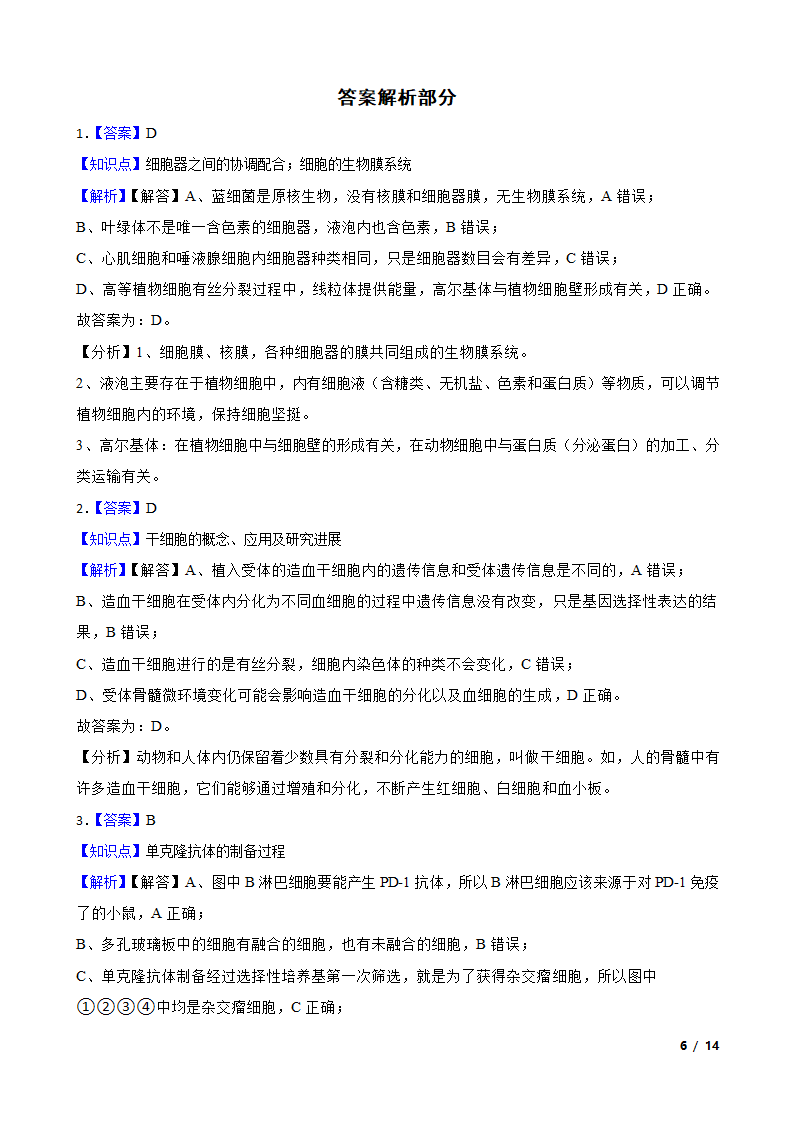 答案解析部分

1.【答案】D

【知识点】细胞器之间的协调配合；细胞的生物膜系统

【解析】【解答】A、蓝细菌是原核生物，没有核膜和细胞器膜，无生物膜系统，A 错误；

B、叶绿体不是唯一含色素的细胞器，液泡内也含色素，B 错误；

C、心肌细胞和唾液腺细胞内细胞器种类相同，只是细胞器数目会有差异，C 错误；

D、高等植物细胞有丝分裂过程中，线粒体提供能量，高尔基体与植物细胞壁形成有关，D 正确。

故答案为：D。

【分析】1、细胞膜、核膜，各种细胞器的膜共同组成的生物膜系统。

2、液泡主要存在于植物细胞中，内有细胞液（含糖类、无机盐、色素和蛋白质）等物质，可以调节植物细胞内的环境，保持细胞坚挺。

3、高尔基体：在植物细胞中与细胞壁的形成有关，在动物细胞中与蛋白质（分泌蛋白）的加工、分类运输有关。

2.【答案】D

【知识点】干细胞的概念、应用及研究进展

【解析】【解答】A、植入受体的造血干细胞内的遗传信息和受体遗传信息是不同的，A 错误；

B、造血干细胞在受体内分化为不同血细胞的过程中遗传信息没有改变，只是基因选择性表达的结果，B 错误；

C、造血干细胞进行的是有丝分裂，细胞内染色体的种类不会变化，C 错误；

D、受体骨髓微环境变化可能会影响造血干细胞的分化以及血细胞的生成，D 正确。

故答案为：D。

【分析】动物和人体内仍保留着少数具有分裂和分化能力的细胞，叫做干细胞。如，人的骨髓中有许多造血干细胞，它们能够通过增殖和分化，不断产生红细胞、白细胞和血小板。

3.【答案】B

【知识点】单克隆抗体的制备过程

【解析】【解答】A、图中 B 淋巴细胞要能产生 PD-1 抗体，所以 B 淋巴细胞应该来源于对 PD-1 免疫了的小鼠，A 正确；

B、多孔玻璃板中的细胞有融合的细胞，也有未融合的细胞，B 错误；

C、单克隆抗体制备经过选择性培养基第一次筛选，就是为了获得杂交瘤细胞，所以图中①②③④中均是杂交瘤细胞，C 正确；

6 / 14